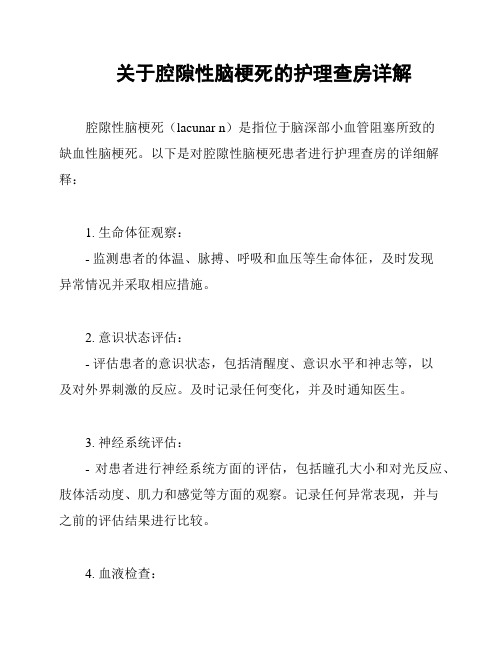 关于腔隙性脑梗死的护理查房详解

腔隙性脑梗死（lacunar n）是指位于脑深部小血管阻塞所致的缺血性脑梗死。以下是对腔隙性脑梗死患者进行护理查房的详细解释：

1. 生命体征观察：
- 监测患者的体温、脉搏、呼吸和血压等生命体征，及时发现异常情况并采取相应措施。

2. 意识状态评估：
- 评估患者的意识状态，包括清醒度、意识水平和神志等，以及对外界刺激的反应。及时记录任何变化，并及时通知医生。

3. 神经系统评估：
- 对患者进行神经系统方面的评估，包括瞳孔大小和对光反应、肢体活动度、肌力和感觉等方面的观察。记录任何异常表现，并与之前的评估结果进行比较。

4. 血液检查：